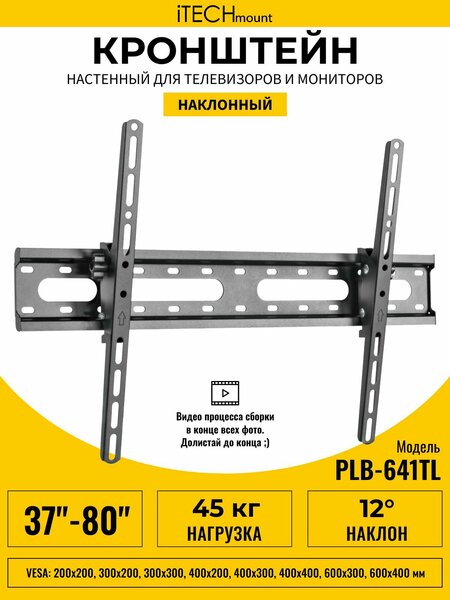 iTECHmount

КРОНШТЕЙН

НАСТЕННЫЙ ДЛЯ ТЕЛЕВИЗОРОВ И МОНИТОРОВ

НАКЛОННЫЙ

Видео процесса сборки в конце всех фото. Долистай до конца ;)

Модель
PLB-641TL

37"-80"

45 кг
НАГРУЗКА

12°
НАКЛОН

VESA: 200x200, 300x200, 300x300, 400x200, 400x300, 400x400, 600x300, 600x400 мм